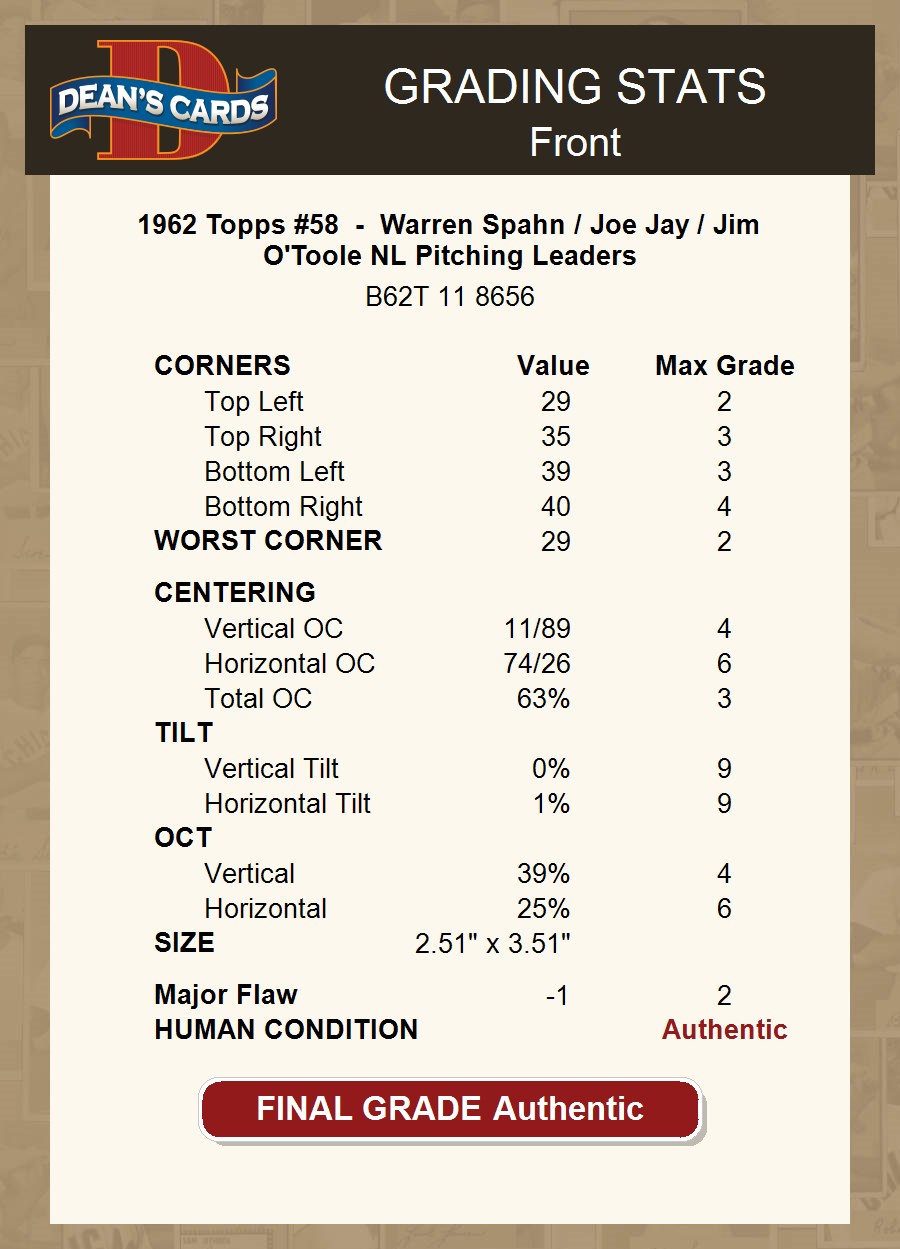 DEAN'S CARDS

GRADING STATS
Front

1962 Topps #58 - Warren Spahn / Joe Jay / Jim O'Toole NL Pitching Leaders
B62T 11 8656

| CORNERS | Value | Max Grade |
|---|---|---|
| Top Left | 29 | 2 |
| Top Right | 35 | 3 |
| Bottom Left | 39 | 3 |
| Bottom Right | 40 | 4 |
| WORST CORNER | 29 | 2 |
| CENTERING | | |
| Vertical OC | 11/89 | 4 |
| Horizontal OC | 74/26 | 6 |
| Total OC | 63% | 3 |
| TILT | | |
| Vertical Tilt | 0% | 9 |
| Horizontal Tilt | 1% | 9 |
| OCT | | |
| Vertical | 39% | 4 |
| Horizontal | 25% | 6 |
| SIZE | 2.51" x 3.51" | |
| Major Flaw | -1 | 2 |
| HUMAN CONDITION | | Authentic |

FINAL GRADE Authentic